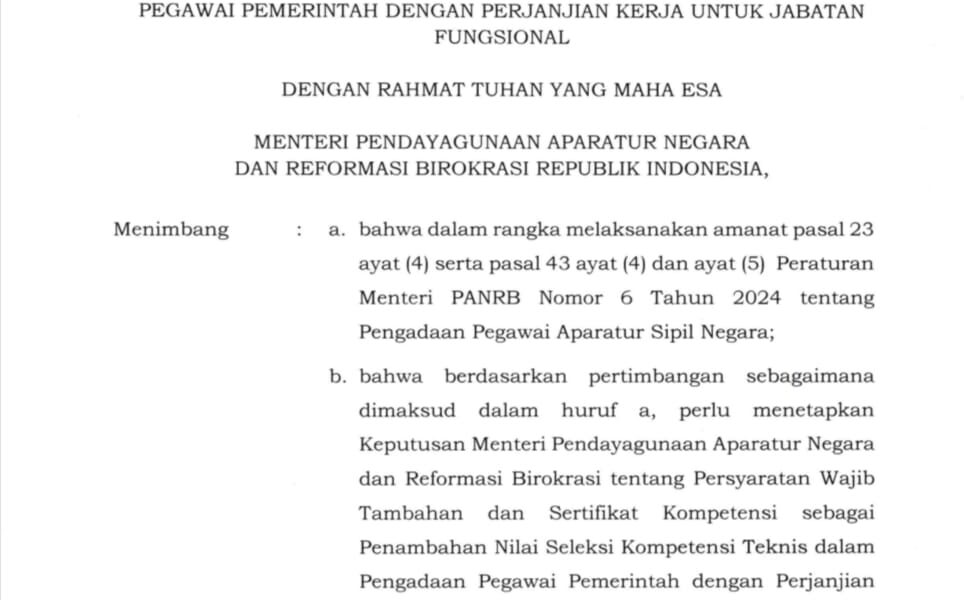 PEGAWAI PEMERINTAH DENGAN PERJANJIAN KERJA UNTUK JABATAN FUNGSIONAL

DENGAN RAHMAT TUHAN YANG MAHA ESA

MENTERI PENDAYAGUNAAN APARATUR NEGARA DAN REFORMASI BIROKRASI REPUBLIK INDONESIA,

Menimbang : a. bahwa dalam rangka melaksanakan amanat pasal 23 ayat (4) serta pasal 43 ayat (4) dan ayat (5) Peraturan Menteri PANRB Nomor 6 Tahun 2024 tentang Pengadaan Pegawai Aparatur Sipil Negara;

b. bahwa berdasarkan pertimbangan sebagaimana dimaksud dalam huruf a, perlu menetapkan Keputusan Menteri Pendayagunaan Aparatur Negara dan Reformasi Birokrasi tentang Persyaratan Wajib Tambahan dan Sertifikat Kompetensi sebagai Penambahan Nilai Seleksi Kompetensi Teknis dalam Pengadaan Pegawai Pemerintah dengan Perjanjian